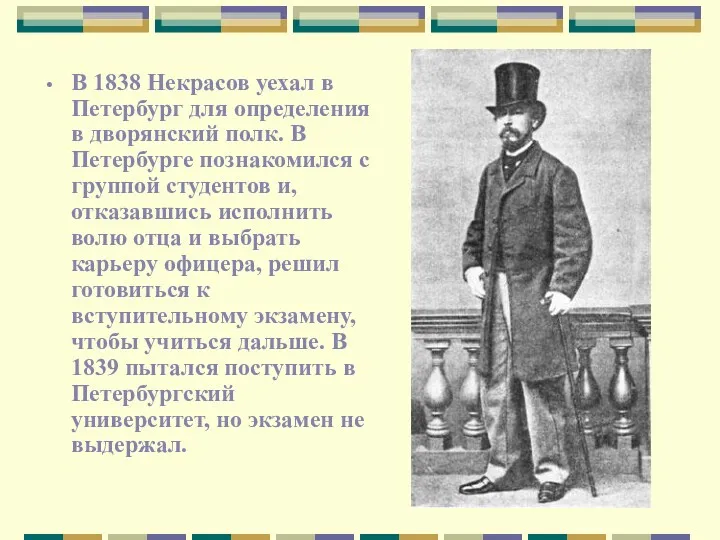 • В 1838 Некрасов уехал в Петербург для определения в дворянский полк. В Петербурге познакомился с группой студентов и, отказавшись исполнить волю отца и выбрать карьеру офицера, решил готовиться к вступительному экзамену, чтобы учиться дальше. В 1839 пытался поступить в Петербургский университет, но экзамен не выдержал.